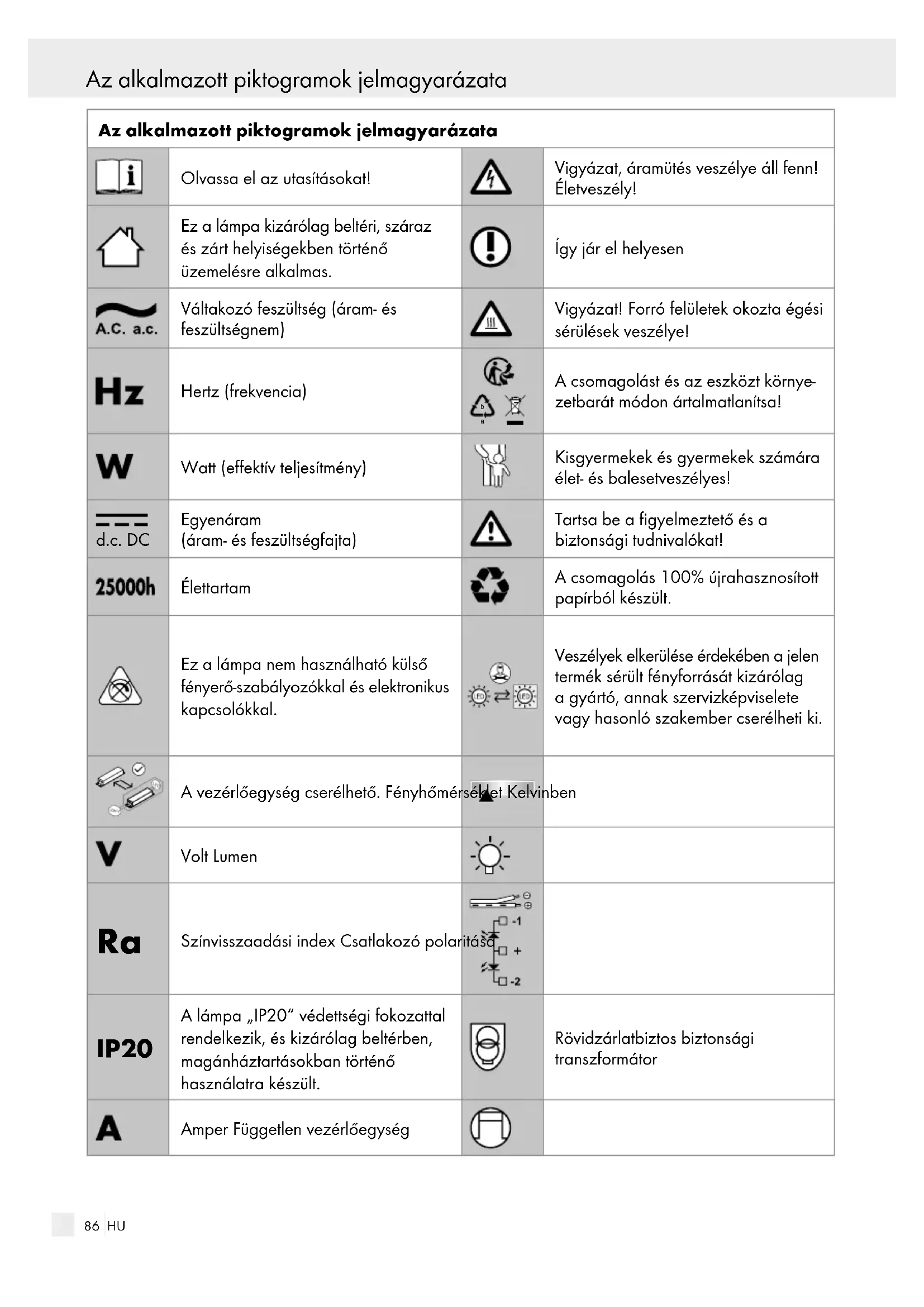 Az alkalmazott piktogramok jelmagyarázata

| Az alkalmazott piktogramok jelmagyarázata | | | |
|---|---|---|---|
| | Olvassa el az utasításokat! | | Vigyázat, áramütés veszélye áll fenn! Életveszély! |
| | Ez a lámpa kizárólag beltéri, száraz és zárt helyiségekben történő üzemelésre alkalmas. | | Így jár el helyesen |
| A.C. a.c. | Váltakozó feszültség (áram- és feszültségnem) | | Vigyázat! Forró felületek okozta égési sérülések veszélye! |
| Hz | Hertz (frekvencia) | b a | A csomagolást és az eszközt környezetbarát módon ártalmatlanítsa! |
| W | Watt (effektív teljesítmény) | | Kisgyermekek és gyermekek számára élet- és balesetveszélyes! |
| d.c. DC | Egyenáram (áram- és feszültségfajta) | | Tartsa be a figyelmeztető és a biztonsági tudnivalókat! |
| 25000h | Élettartam | | A csomagolás 100% újrahasznosított papírból készült. |
| | Ez a lámpa nem használható külső fényerő-szabályozókkal és elektronikus kapcsolókkal. | | Veszélyek elkerülése érdekében a jelen termék sérült fényforrását kizárólag a gyártó, annak szervizképviselete vagy hasonló szakember cserélheti ki. |
| | A vezérlőegység cserélhető. Fényhőmérséklet Kelvinben | | |
| V | Volt Lumen | | |
| Ra | Színvisszaadási index Csatlakozó polaritása | -1 + -2 | |
| IP20 | A lámpa „IP20" védettségi fokozattal rendelkezik, és kizárólag beltérben, magánháztartásokban történő használatra készült. | | Rövidzárlatbiztos biztonsági transzformátor |
| A | Amper Független vezérlőegység | | |

86 HU